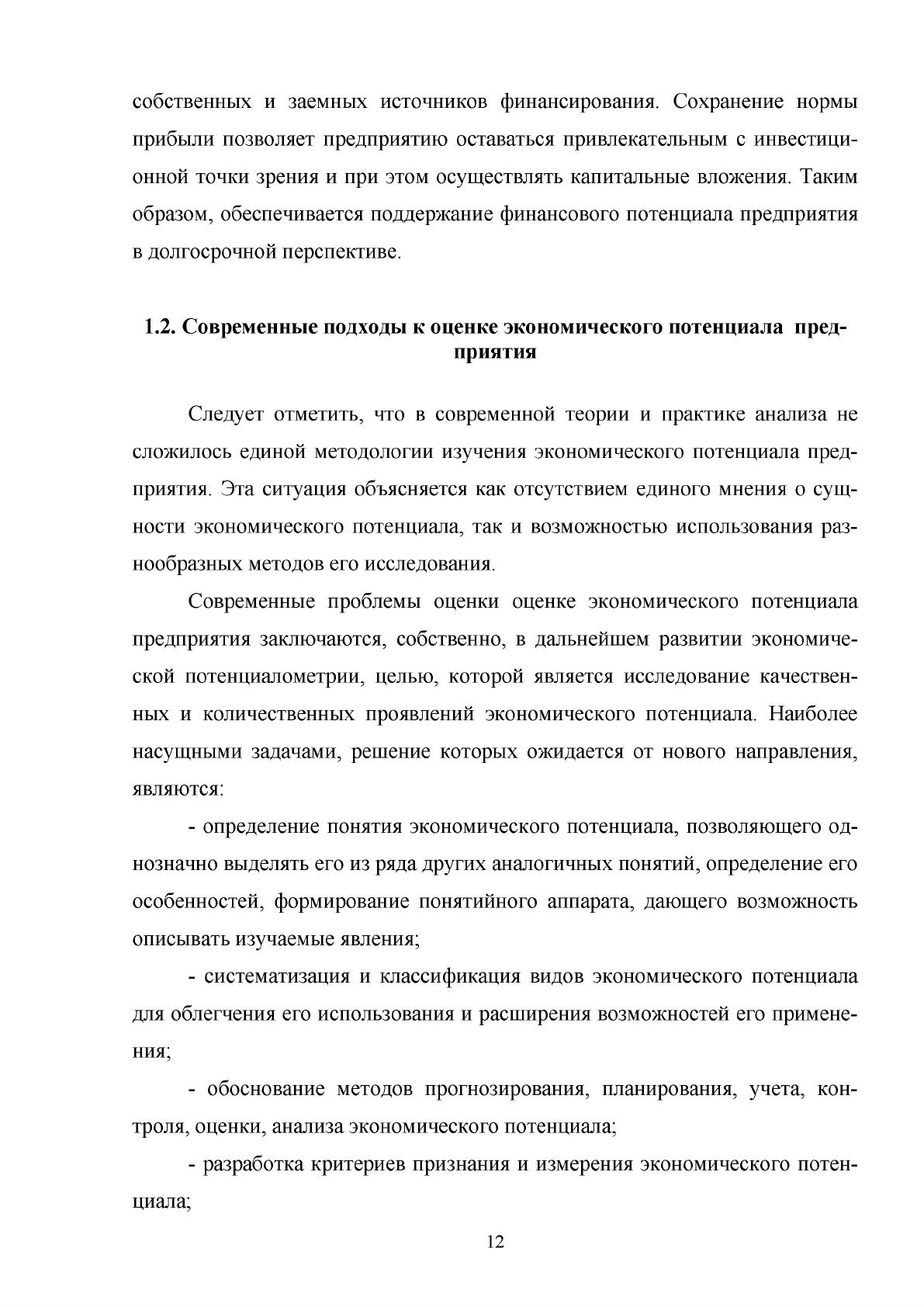 собственных и заемных источников финансирования. Сохранение нормы прибыли позволяет предприятию оставаться привлекательным с инвестиционной точки зрения и при этом осуществлять капитальные вложения. Таким образом, обеспечивается поддержание финансового потенциала предприятия в долгосрочной перспективе.

1.2. Современные подходы к оценке экономического потенциала предприятия

Следует отметить, что в современной теории и практике анализа не сложилось единой методологии изучения экономического потенциала предприятия. Эта ситуация объясняется как отсутствием единого мнения о сущности экономического потенциала, так и возможностью использования разнообразных методов его исследования.

Современные проблемы оценки оценке экономического потенциала предприятия заключаются, собственно, в дальнейшем развитии экономической потенциалометрии, целью, которой является исследование качественных и количественных проявлений экономического потенциала. Наиболее насущными задачами, решение которых ожидается от нового направления, являются:

- определение понятия экономического потенциала, позволяющего однозначно выделять его из ряда других аналогичных понятий, определение его особенностей, формирование понятийного аппарата, дающего возможность описывать изучаемые явления;

- систематизация и классификация видов экономического потенциала для облегчения его использования и расширения возможностей его применения;

- обоснование методов прогнозирования, планирования, учета, контроля, оценки, анализа экономического потенциала;

- разработка критериев признания и измерения экономического потенциала;

12